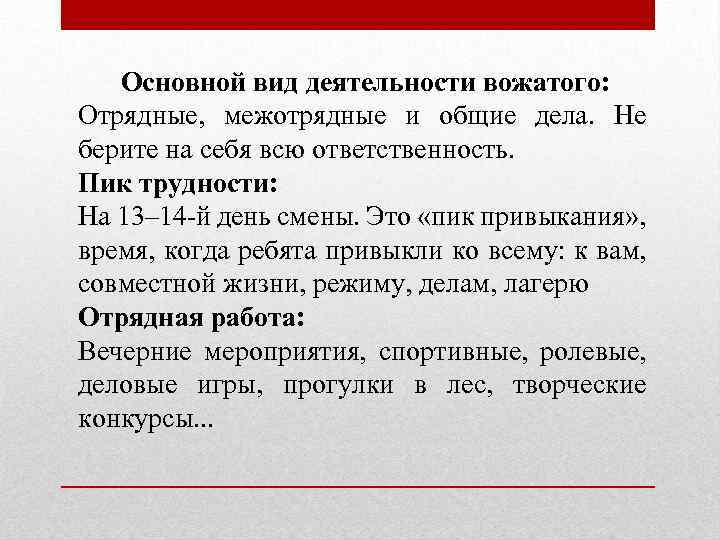 Основной вид деятельности вожатого:
Отрядные, межотрядные и общие дела. Не берите на себя всю ответственность.
Пик трудности:
На 13–14-й день смены. Это «пик привыкания», время, когда ребята привыкли ко всему: к вам, совместной жизни, режиму, делам, лагерю
Отрядная работа:
Вечерние мероприятия, спортивные, ролевые, деловые игры, прогулки в лес, творческие конкурсы...